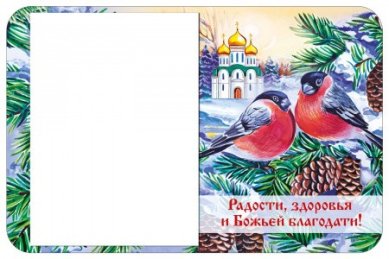 Радости, здоровья
и Божьей благодати!